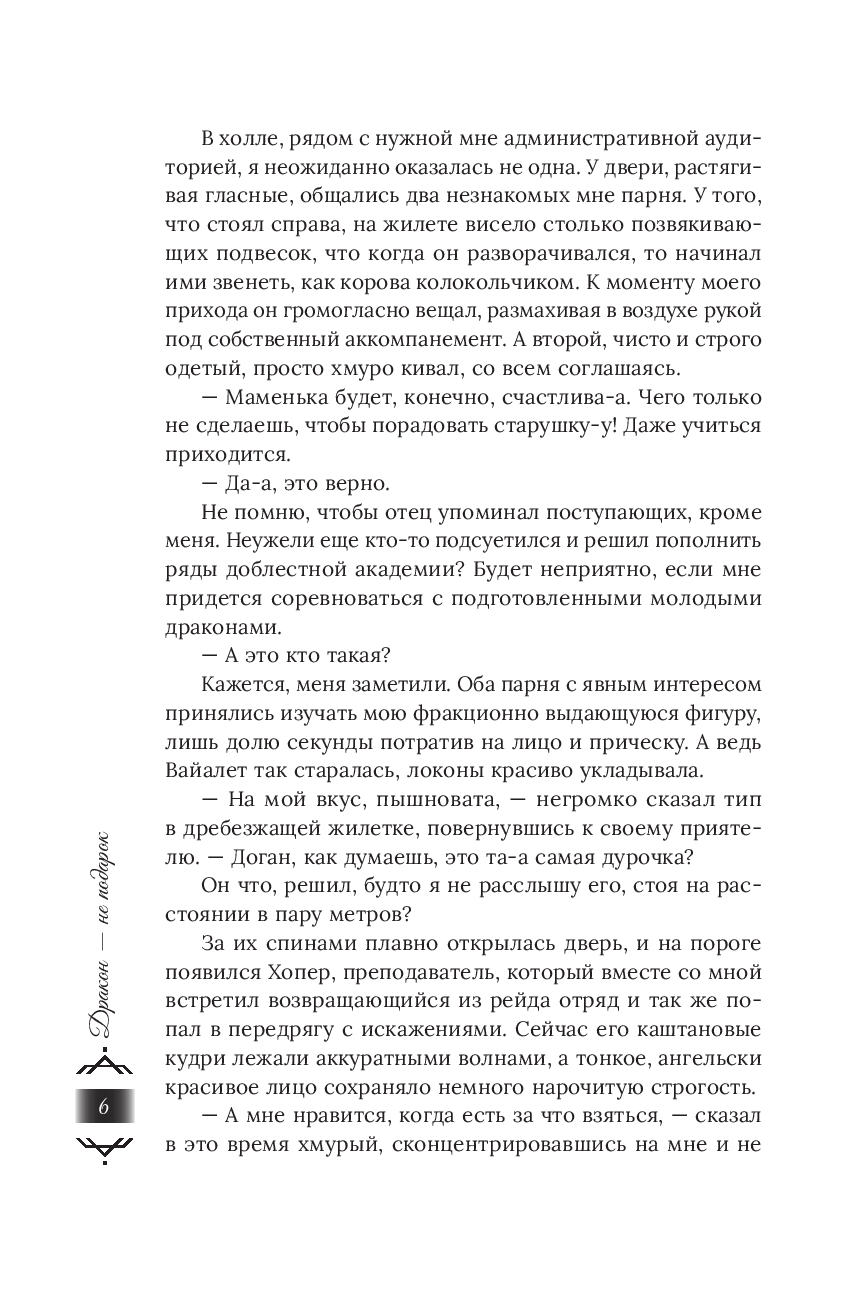 В холле, рядом с нужной мне административной аудиторией, я неожиданно оказалась не одна. У двери, растягивая гласные, общались два незнакомых мне парня. У того, что стоял справа, на жилете висело столько позвякивающих подвесок, что когда он разворачивался, то начинал ими звенеть, как корова колокольчиком. К моменту моего прихода он громогласно вещал, размахивая в воздухе рукой под собственный аккомпанемент. А второй, чисто и строго одетый, просто хмуро кивал, со всем соглашаясь.

— Маменька будет, конечно, счастлива-а. Чего только не сделаешь, чтобы порадовать старушку-у! Даже учиться приходится.

— Да-а, это верно.

Не помню, чтобы отец упоминал поступающих, кроме меня. Неужели еще кто-то подсуетился и решил пополнить ряды доблестной академии? Будет неприятно, если мне придется соревноваться с подготовленными молодыми драконами.

— А это кто такая?

Кажется, меня заметили. Оба парня с явным интересом принялись изучать мою фракционно выдающуюся фигуру, лишь долю секунды потратив на лицо и прическу. А ведь Вайалет так старалась, локоны красиво укладывала.

— На мой вкус, пышновата, — негромко сказал тип в дребезжащей жилетке, повернувшись к своему приятелю. — Доган, как думаешь, это та-а самая дурочка?

Он что, решил, будто я не расслышу его, стоя на расстоянии в пару метров?

За их спинами плавно открылась дверь, и на пороге появился Хопер, преподаватель, который вместе со мной встретил возвращающийся из рейда отряд и так же попал в передрягу с искажениями. Сейчас его каштановые кудри лежали аккуратными волнами, а тонкое, ангельски красивое лицо сохраняло немного нарочитую строгость.

— А мне нравится, когда есть за что взяться, — сказал в это время хмурый, сконцентрировавшись на мне и не

Дракон — не подарок

6